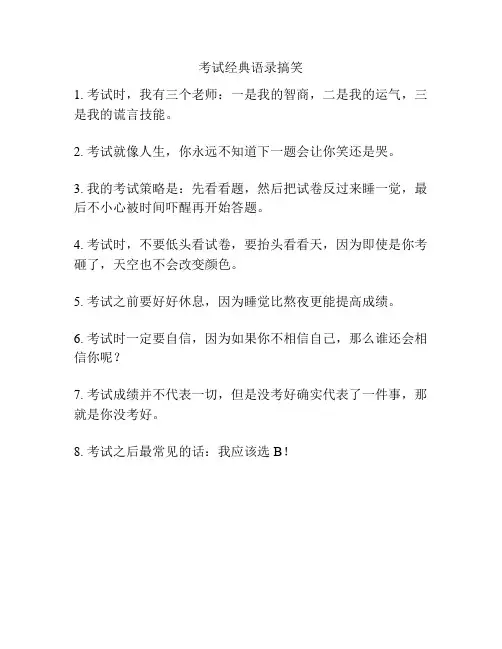 考试经典语录搞笑

1. 考试时，我有三个老师：一是我的智商，二是我的运气，三是我的谎言技能。

2. 考试就像人生，你永远不知道下一题会让你笑还是哭。

3. 我的考试策略是：先看看题，然后把试卷反过来睡一觉，最后不小心被时间吓醒再开始答题。

4. 考试时，不要低头看试卷，要抬头看看天，因为即使是你考砸了，天空也不会改变颜色。

5. 考试之前要好好休息，因为睡觉比熬夜更能提高成绩。

6. 考试时一定要自信，因为如果你不相信自己，那么谁还会相信你呢？

7. 考试成绩并不代表一切，但是没考好确实代表了一件事，那就是你没考好。

8. 考试之后最常见的话：我应该选 B！